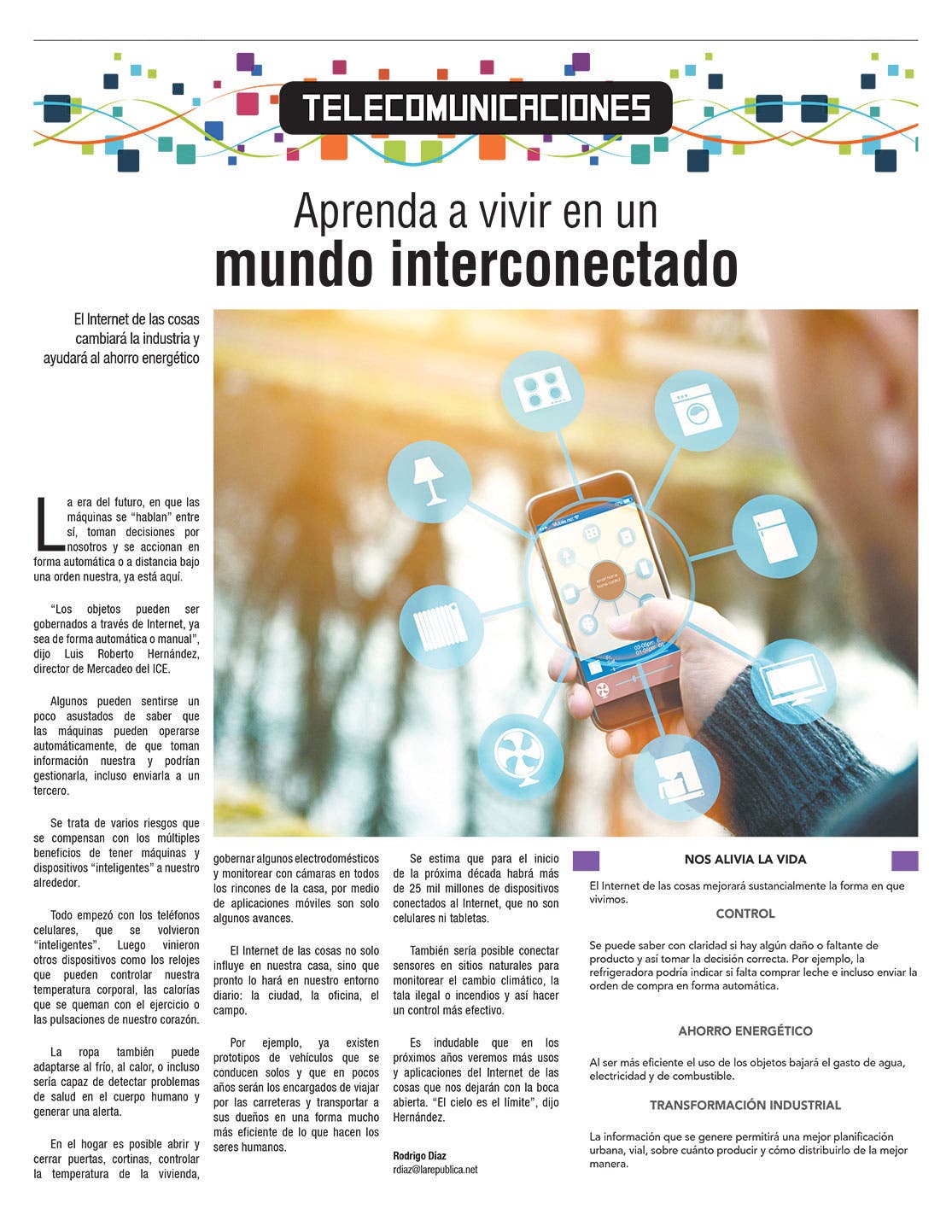 TELECOMUNICACIONES

Aprenda a vivir en un
mundo interconectado

El Internet de las cosas cambiará la industria y ayudará al ahorro energético

La era del futuro, en que las máquinas se "hablan" entre sí, toman decisiones por nosotros y se accionan en forma automática o a distancia bajo una orden nuestra, ya está aquí.

"Los objetos pueden ser gobernados a través de Internet, ya sea de forma automática o manual", dijo Luis Roberto Hernández, director de Mercadeo del ICE.

Algunos pueden sentirse un poco asustados de saber que las máquinas pueden operarse automáticamente, de que toman información nuestra y podrían gestionarla, incluso enviarla a un tercero.

Se trata de varios riesgos que se compensan con los múltiples beneficios de tener máquinas y dispositivos "inteligentes" a nuestro alrededor.

Todo empezó con los teléfonos celulares, que se volvieron "inteligentes". Luego vinieron otros dispositivos como los relojes que pueden controlar nuestra temperatura corporal, las calorías que se queman con el ejercicio o las pulsaciones de nuestro corazón.

La ropa también puede adaptarse al frío, al calor, o incluso sería capaz de detectar problemas de salud en el cuerpo humano y generar una alerta.

En el hogar es posible abrir y cerrar puertas, cortinas, controlar la temperatura de la vivienda, gobernar algunos electrodomésticos y monitorear con cámaras en todos los rincones de la casa, por medio de aplicaciones móviles son solo algunos avances.

El Internet de las cosas no solo influye en nuestra casa, sino que pronto lo hará en nuestro entorno diario: la ciudad, la oficina, el campo.

Por ejemplo, ya existen prototipos de vehículos que se conducen solos y que en pocos años serán los encargados de viajar por las carreteras y transportar a sus dueños en una forma mucho más eficiente de lo que hacen los seres humanos.

Se estima que para el inicio de la próxima década habrá más de 25 mil millones de dispositivos conectados al Internet, que no son celulares ni tabletas.

También sería posible conectar sensores en sitios naturales para monitorear el cambio climático, la tala ilegal o incendios y así hacer un control más efectivo.

Es indudable que en los próximos años veremos más usos y aplicaciones del Internet de las cosas que nos dejarán con la boca abierta. "El cielo es el límite", dijo Hernández.

Rodrigo Díaz
rdiaz@larepublica.net

NOS ALIVIA LA VIDA

El Internet de las cosas mejorará sustancialmente la forma en que vivimos.

CONTROL

Se puede saber con claridad si hay algún daño o faltante de producto y así tomar la decisión correcta. Por ejemplo, la refrigeradora podría indicar si falta comprar leche e incluso enviar la orden de compra en forma automática.

AHORRO ENERGÉTICO

Al ser más eficiente el uso de los objetos bajará el gasto de agua, electricidad y de combustible.

TRANSFORMACIÓN INDUSTRIAL

La información que se genere permitirá una mejor planificación urbana, vial, sobre cuánto producir y cómo distribuirlo de la mejor manera.